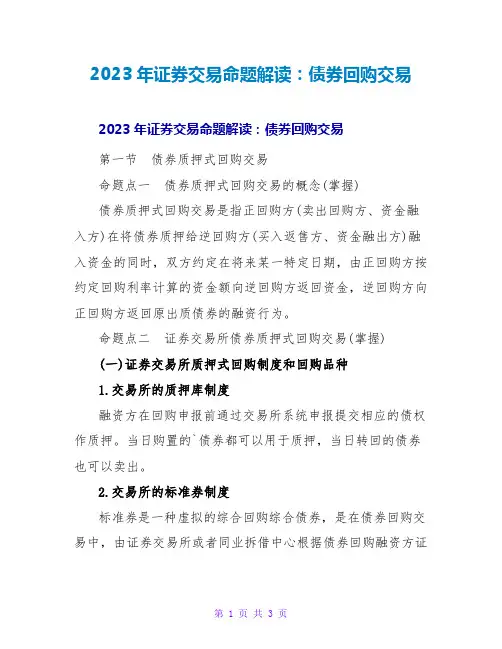 2023年证券交易命题解读：债券回购交易

2023年证券交易命题解读：债券回购交易

第一节　债券质押式回购交易

命题点一　债券质押式回购交易的概念(掌握)

债券质押式回购交易是指正回购方(卖出回购方、资金融入方)在将债券质押给逆回购方(买入返售方、资金融出方)融入资金的同时，双方约定在将来某一特定日期，由正回购方按约定回购利率计算的资金额向逆回购方返回资金，逆回购方向正回购方返回原出质债券的融资行为。

命题点二　证券交易所债券质押式回购交易(掌握)

(一)证券交易所质押式回购制度和回购品种

1.交易所的质押库制度

融资方在回购申报前通过交易所系统申报提交相应的债权作质押。当日购置的`债券都可以用于质押，当日转回的债券也可以卖出。

2.交易所的标准券制度

标准券是一种虚拟的综合回购综合债券，是在债券回购交易中，由证券交易所或者同业拆借中心根据债券回购融资方证

第 1 页 共 3 页